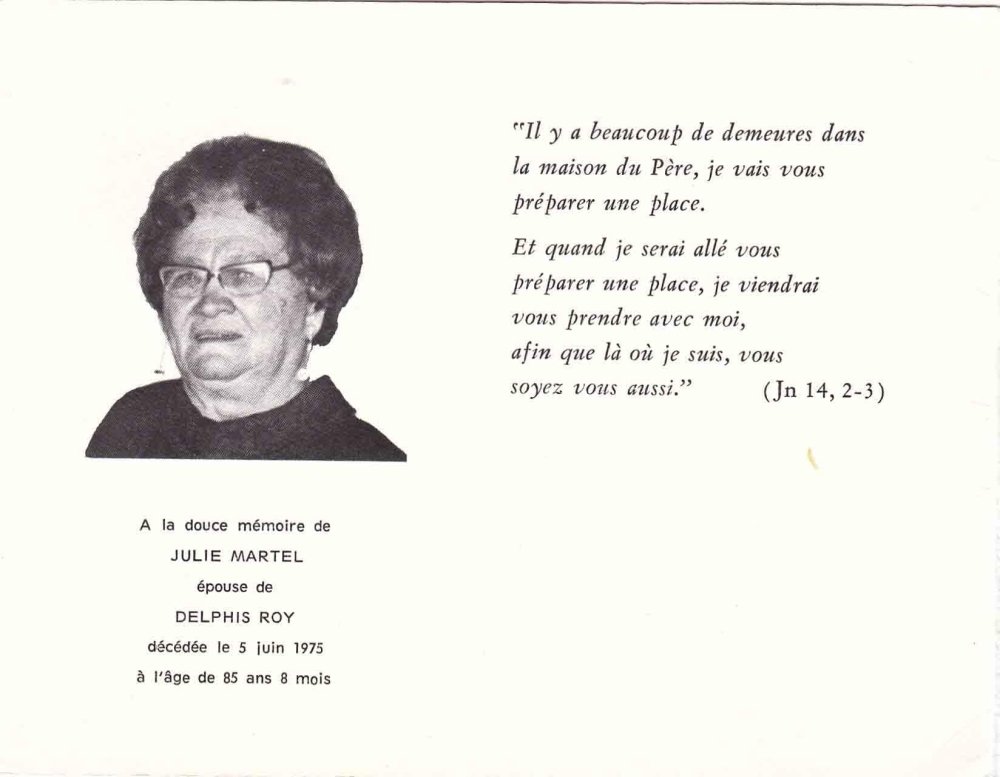 A la douce mémoire de
JULIE MARTEL
épouse de
DELPHIS ROY
décédée le 5 juin 1975
à l'âge de 85 ans 8 mois

"Il y a beaucoup de demeures dans la maison du Père, je vais vous préparer une place.

Et quand je serai allé vous préparer une place, je viendrai vous prendre avec moi, afin que là où je suis, vous soyez vous aussi." (Jn 14, 2-3)